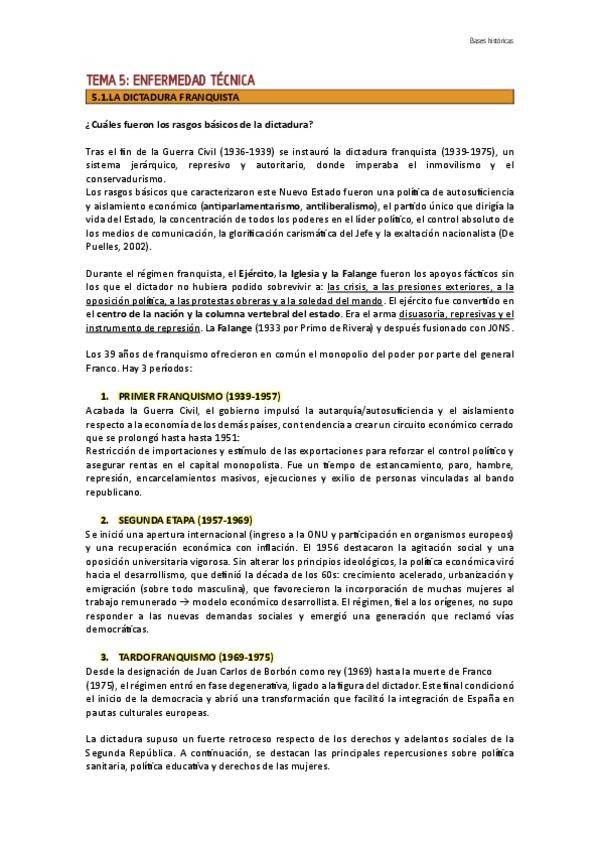 Bases históricas

TEMA 5: ENFERMEDAD TÉCNICA

5.1.LA DICTADURA FRANQUISTA

¿Cuáles fueron los rasgos básicos de la dictadura?

Tras el fin de la Guerra Civil (1936-1939) se instauró la dictadura franquista (1939-1975), un sistema jerárquico, represivo y autoritario, donde imperaba el inmovilismo y el conservadurismo.
Los rasgos básicos que caracterizaron este Nuevo Estado fueron una política de autosuficiencia y aislamiento económico (antiparlamentarismo, antiliberalismo), el partido único que dirigía la vida del Estado, la concentración de todos los poderes en el líder político, el control absoluto de los medios de comunicación, la glorificación carismática del Jefe y la exaltación nacionalista (De Puelles, 2002).

Durante el régimen franquista, el Ejército, la Iglesia y la Falange fueron los apoyos fácticos sin los que el dictador no hubiera podido sobrevivir a: las crisis, a las presiones exteriores, a la oposición política, a las protestas obreras y a la soledad del mando. El ejército fue convertido en el centro de la nación y la columna vertebral del estado. Era el arma disuasoria, represivas y el instrumento de represión. La Falange (1933 por Primo de Rivera) y después fusionado con JONS.

Los 39 años de franquismo ofrecieron en común el monopolio del poder por parte del general Franco. Hay 3 periodos:

1. PRIMER FRANQUISMO (1939-1957)
Acabada la Guerra Civil, el gobierno impulsó la autarquía/autosuficiencia y el aislamiento respecto a la economía de los demás países, con tendencia a crear un circuito económico cerrado que se prolongó hasta hasta 1951:
Restricción de importaciones y estímulo de las exportaciones para reforzar el control político y asegurar rentas en el capital monopolista. Fue un tiempo de estancamiento, paro, hambre, represión, encarcelamientos masivos, ejecuciones y exilio de personas vinculadas al bando republicano.

2. SEGUNDA ETAPA (1957-1969)
Se inició una apertura internacional (ingreso a la ONU y participación en organismos europeos) y una recuperación económica con inflación. El 1956 destacaron la agitación social y una oposición universitaria vigorosa. Sin alterar los principios ideológicos, la política económica viró hacia el desarrollismo, que definió la década de los 60s: crecimiento acelerado, urbanización y emigración (sobre todo masculina), que favorecieron la incorporación de muchas mujeres al trabajo remunerado → modelo económico desarrollista. El régimen, fiel a los orígenes, no supo responder a las nuevas demandas sociales y emergió una generación que reclamó vías democráticas.

3. TARDOFRANQUISMO (1969-1975)
Desde la designación de Juan Carlos de Borbón como rey (1969) hasta la muerte de Franco (1975), el régimen entró en fase degenerativa, ligado a la figura del dictador. Este final condicionó el inicio de la democracia y abrió una transformación que facilitó la integración de España en pautas culturales europeas.

La dictadura supuso un fuerte retroceso respecto de los derechos y adelantos sociales de la Segunda República. A continuación, se destacan las principales repercusiones sobre política sanitaria, política educativa y derechos de las mujeres.